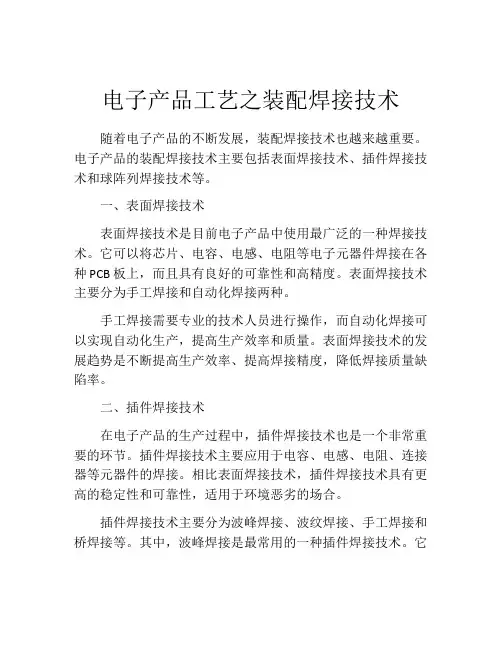 电子产品工艺之装配焊接技术

随着电子产品的不断发展，装配焊接技术也越来越重要。电子产品的装配焊接技术主要包括表面焊接技术、插件焊接技术和球阵列焊接技术等。

一、表面焊接技术

表面焊接技术是目前电子产品中使用最广泛的一种焊接技术。它可以将芯片、电容、电感、电阻等电子元器件焊接在各种 PCB 板上，而且具有良好的可靠性和高精度。表面焊接技术主要分为手工焊接和自动化焊接两种。

手工焊接需要专业的技术人员进行操作，而自动化焊接可以实现自动化生产，提高生产效率和质量。表面焊接技术的发展趋势是不断提高生产效率、提高焊接精度，降低焊接质量缺陷率。

二、插件焊接技术

在电子产品的生产过程中，插件焊接技术也是一个非常重要的环节。插件焊接技术主要应用于电容、电感、电阻、连接器等元器件的焊接。相比表面焊接技术，插件焊接技术具有更高的稳定性和可靠性，适用于环境恶劣的场合。

插件焊接技术主要分为波峰焊接、波纹焊接、手工焊接和桥焊接等。其中，波峰焊接是最常用的一种插件焊接技术。它